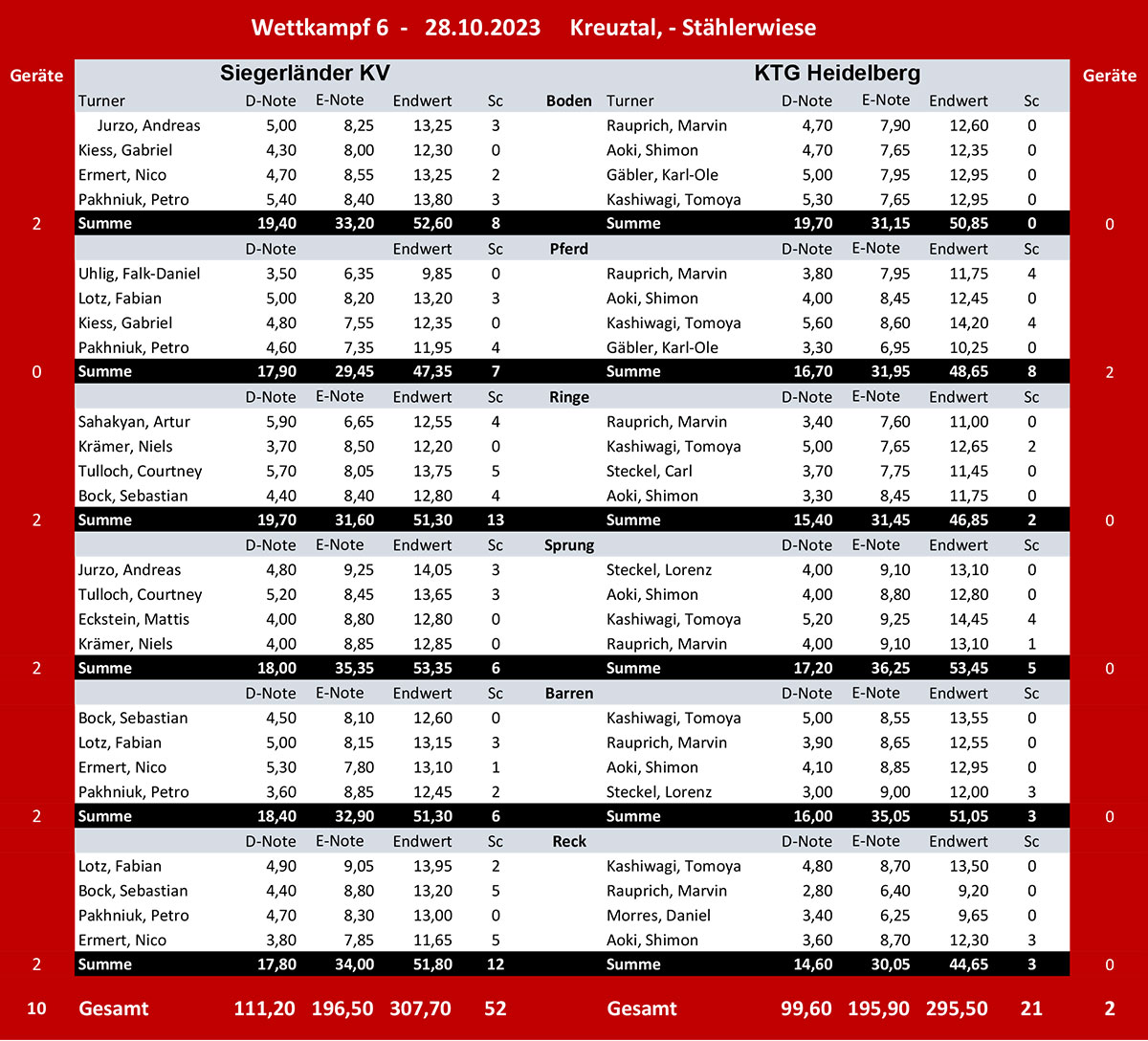 Wettkampf 6 - 28.10.2023 Kreuztal, - Stählerwiese

| Geräte | Siegerländer KV | | | | | | KTG Heidelberg | | | | | Geräte |
|---|---|---|---|---|---|---|---|---|---|---|---|---|
| | Turner | D-Note | E-Note | Endwert | Sc | Boden | Turner | D-Note | E-Note | Endwert | Sc | |
| | Jurzo, Andreas | 5,00 | 8,25 | 13,25 | 3 | | Rauprich, Marvin | 4,70 | 7,90 | 12,60 | 0 | |
| | Kiess, Gabriel | 4,30 | 8,00 | 12,30 | 0 | | Aoki, Shimon | 4,70 | 7,65 | 12,35 | 0 | |
| | Ermert, Nico | 4,70 | 8,55 | 13,25 | 2 | | Gäbler, Karl-Ole | 5,00 | 7,95 | 12,95 | 0 | |
| | Pakhniuk, Petro | 5,40 | 8,40 | 13,80 | 3 | | Kashiwagi, Tomoya | 5,30 | 7,65 | 12,95 | 0 | |
| 2 | Summe | 19,40 | 33,20 | 52,60 | 8 | | Summe | 19,70 | 31,15 | 50,85 | 0 | 0 |
| | | D-Note | | Endwert | Sc | Pferd | | D-Note | E-Note | Endwert | Sc | |
| | Uhlig, Falk-Daniel | 3,50 | 6,35 | 9,85 | 0 | | Rauprich, Marvin | 3,80 | 7,95 | 11,75 | 4 | |
| | Lotz, Fabian | 5,00 | 8,20 | 13,20 | 3 | | Aoki, Shimon | 4,00 | 8,45 | 12,45 | 0 | |
| | Kiess, Gabriel | 4,80 | 7,55 | 12,35 | 0 | | Kashiwagi, Tomoya | 5,60 | 8,60 | 14,20 | 4 | |
| | Pakhniuk, Petro | 4,60 | 7,35 | 11,95 | 4 | | Gäbler, Karl-Ole | 3,30 | 6,95 | 10,25 | 0 | |
| 0 | Summe | 17,90 | 29,45 | 47,35 | 7 | | Summe | 16,70 | 31,95 | 48,65 | 8 | 2 |
| | | D-Note | E-Note | Endwert | Sc | Ringe | | D-Note | E-Note | Endwert | Sc | |
| | Sahakyan, Artur | 5,90 | 6,65 | 12,55 | 4 | | Rauprich, Marvin | 3,40 | 7,60 | 11,00 | 0 | |
| | Krämer, Niels | 3,70 | 8,50 | 12,20 | 0 | | Kashiwagi, Tomoya | 5,00 | 7,65 | 12,65 | 2 | |
| | Tulloch, Courtney | 5,70 | 8,05 | 13,75 | 5 | | Steckel, Carl | 3,70 | 7,75 | 11,45 | 0 | |
| | Bock, Sebastian | 4,40 | 8,40 | 12,80 | 4 | | Aoki, Shimon | 3,30 | 8,45 | 11,75 | 0 | |
| 2 | Summe | 19,70 | 31,60 | 51,30 | 13 | | Summe | 15,40 | 31,45 | 46,85 | 2 | 0 |
| | | D-Note | E-Note | Endwert | Sc | Sprung | | D-Note | E-Note | Endwert | Sc | |
| | Jurzo, Andreas | 4,80 | 9,25 | 14,05 | 3 | | Steckel, Lorenz | 4,00 | 9,10 | 13,10 | 0 | |
| | Tulloch, Courtney | 5,20 | 8,45 | 13,65 | 3 | | Aoki, Shimon | 4,00 | 8,80 | 12,80 | 0 | |
| | Eckstein, Mattis | 4,00 | 8,80 | 12,80 | 0 | | Kashiwagi, Tomoya | 5,20 | 9,25 | 14,45 | 4 | |
| | Krämer, Niels | 4,00 | 8,85 | 12,85 | 0 | | Rauprich, Marvin | 4,00 | 9,10 | 13,10 | 1 | |
| 2 | Summe | 18,00 | 35,35 | 53,35 | 6 | | Summe | 17,20 | 36,25 | 53,45 | 5 | 0 |
| | | D-Note | E-Note | Endwert | Sc | Barren | | D-Note | E-Note | Endwert | Sc | |
| | Bock, Sebastian | 4,50 | 8,10 | 12,60 | 0 | | Kashiwagi, Tomoya | 5,00 | 8,55 | 13,55 | 0 | |
| | Lotz, Fabian | 5,00 | 8,15 | 13,15 | 3 | | Rauprich, Marvin | 3,90 | 8,65 | 12,55 | 0 | |
| | Ermert, Nico | 5,30 | 7,80 | 13,10 | 1 | | Aoki, Shimon | 4,10 | 8,85 | 12,95 | 0 | |
| | Pakhniuk, Petro | 3,60 | 8,85 | 12,45 | 2 | | Steckel, Lorenz | 3,00 | 9,00 | 12,00 | 3 | |
| 2 | Summe | 18,40 | 32,90 | 51,30 | 6 | | Summe | 16,00 | 35,05 | 51,05 | 3 | 0 |
| | | D-Note | E-Note | Endwert | Sc | Reck | | D-Note | E-Note | Endwert | Sc | |
| | Lotz, Fabian | 4,90 | 9,05 | 13,95 | 2 | | Kashiwagi, Tomoya | 4,80 | 8,70 | 13,50 | 0 | |
| | Bock, Sebastian | 4,40 | 8,80 | 13,20 | 5 | | Rauprich, Marvin | 2,80 | 6,40 | 9,20 | 0 | |
| | Pakhniuk, Petro | 4,70 | 8,30 | 13,00 | 0 | | Morres, Daniel | 3,40 | 6,25 | 9,65 | 0 | |
| | Ermert, Nico | 3,80 | 7,85 | 11,65 | 5 | | Aoki, Shimon | 3,60 | 8,70 | 12,30 | 3 | |
| 2 | Summe | 17,80 | 34,00 | 51,80 | 12 | | Summe | 14,60 | 30,05 | 44,65 | 3 | 0 |
| 10 | Gesamt | 111,20 | 196,50 | 307,70 | 52 | | Gesamt | 99,60 | 195,90 | 295,50 | 21 | 2 |